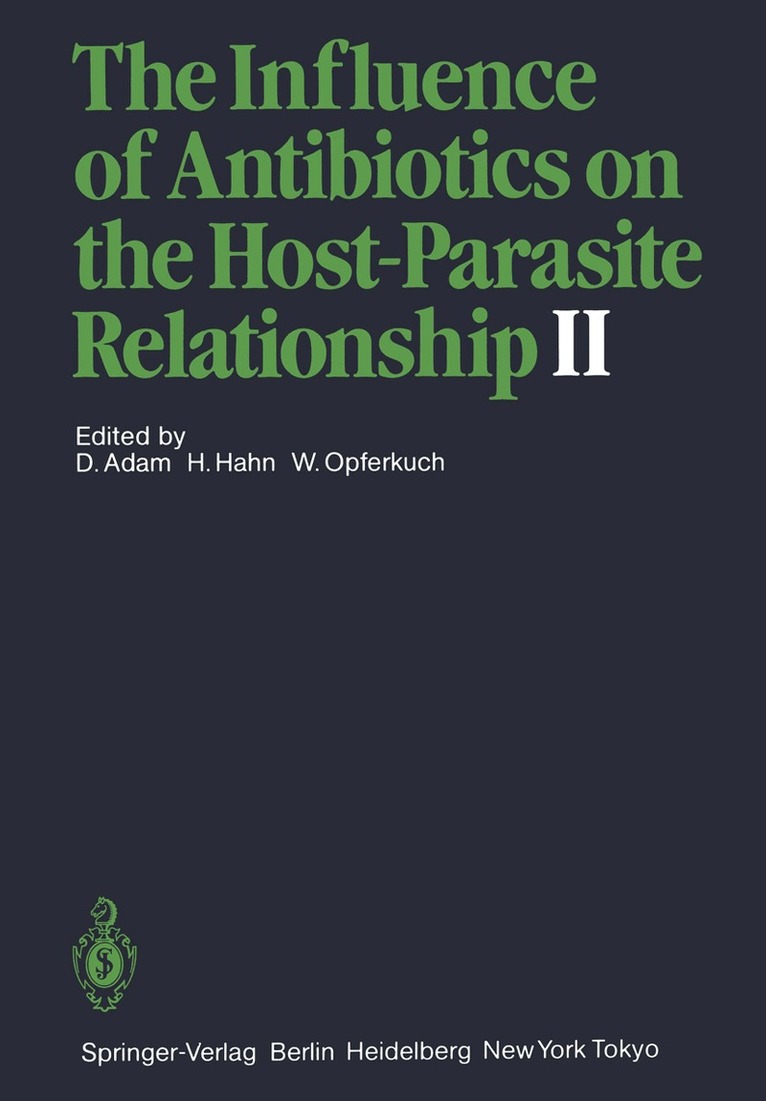 The Influence of Antibiotics on the Host-Parasite Relationship II

Edited by
D. Adam H. Hahn W. Opferkuch

Springer-Verlag Berlin Heidelberg New York Tokyo